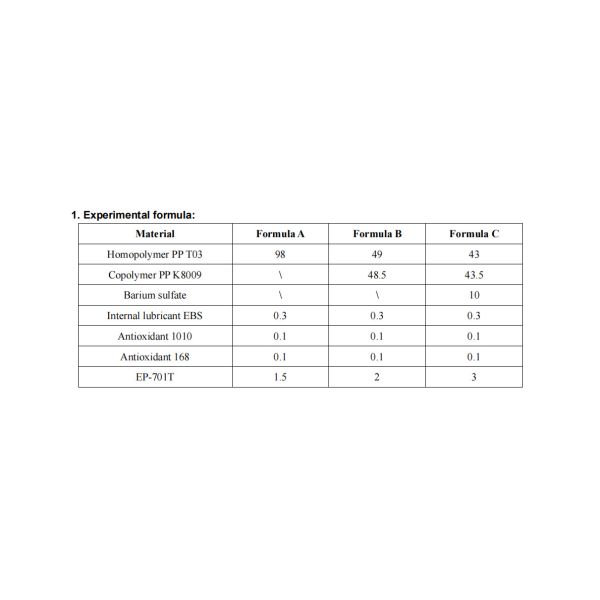 1. Experimental formula:

| Material | Formula A | Formula B | Formula C |
|---|---|---|---|
| Homopolymer PP T03 | 98 | 49 | 43 |
| Copolymer PP K8009 | \ | 48.5 | 43.5 |
| Barium sulfate | \ | \ | 10 |
| Internal lubricant EBS | 0.3 | 0.3 | 0.3 |
| Antioxidant 1010 | 0.1 | 0.1 | 0.1 |
| Antioxidant 168 | 0.1 | 0.1 | 0.1 |
| EP-701T | 1.5 | 2 | 3 |